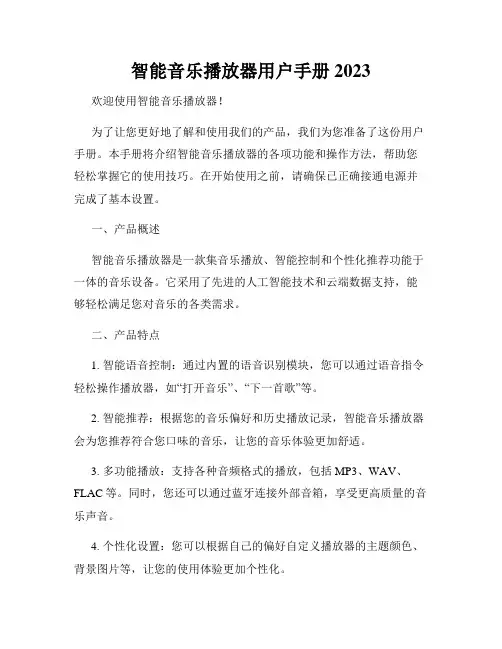 智能音乐播放器用户手册 2023

欢迎使用智能音乐播放器！

为了让您更好地了解和使用我们的产品，我们为您准备了这份用户手册。本手册将介绍智能音乐播放器的各项功能和操作方法，帮助您轻松掌握它的使用技巧。在开始使用之前，请确保已正确接通电源并完成了基本设置。

一、产品概述

智能音乐播放器是一款集音乐播放、智能控制和个性化推荐功能于一体的音乐设备。它采用了先进的人工智能技术和云端数据支持，能够轻松满足您对音乐的各类需求。

二、产品特点

1. 智能语音控制：通过内置的语音识别模块，您可以通过语音指令轻松操作播放器，如“打开音乐”、“下一首歌”等。

2. 智能推荐：根据您的音乐偏好和历史播放记录，智能音乐播放器会为您推荐符合您口味的音乐，让您的音乐体验更加舒适。

3. 多功能播放：支持各种音频格式的播放，包括 MP3、WAV、FLAC 等。同时，您还可以通过蓝牙连接外部音箱，享受更高质量的音乐声音。

4. 个性化设置：您可以根据自己的偏好自定义播放器的主题颜色、背景图片等，让您的使用体验更加个性化。